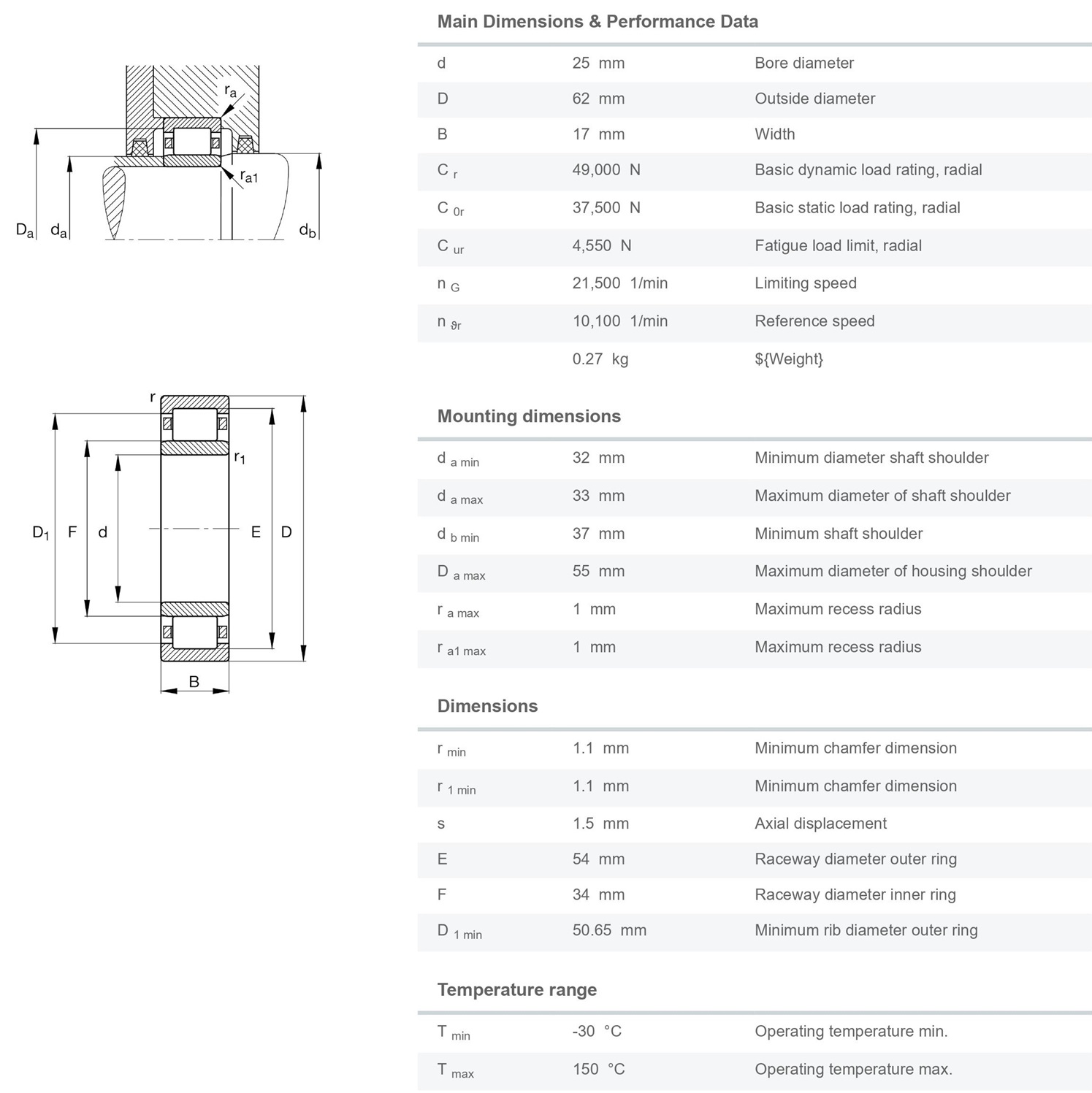 $r_a$

$r_{a1}$

$D_a$ $d_a$ $d_b$

r

$r_1$

$D_1$ F d E D

B

Main Dimensions & Performance Data

| | | |
|---|---|---|
| d | 25 mm | Bore diameter |
| D | 62 mm | Outside diameter |
| B | 17 mm | Width |
| $C_r$ | 49,000 N | Basic dynamic load rating, radial |
| $C_{0r}$ | 37,500 N | Basic static load rating, radial |
| $C_{ur}$ | 4,550 N | Fatigue load limit, radial |
| $n_G$ | 21,500 1/min | Limiting speed |
| $n_{\vartheta r}$ | 10,100 1/min | Reference speed |
| | 0.27 kg | ${Weight} |

Mounting dimensions

| | | |
|---|---|---|
| $d_{a\ min}$ | 32 mm | Minimum diameter shaft shoulder |
| $d_{a\ max}$ | 33 mm | Maximum diameter of shaft shoulder |
| $d_{b\ min}$ | 37 mm | Minimum shaft shoulder |
| $D_{a\ max}$ | 55 mm | Maximum diameter of housing shoulder |
| $r_{a\ max}$ | 1 mm | Maximum recess radius |
| $r_{a1\ max}$ | 1 mm | Maximum recess radius |

Dimensions

| | | |
|---|---|---|
| $r_{min}$ | 1.1 mm | Minimum chamfer dimension |
| $r_{1\ min}$ | 1.1 mm | Minimum chamfer dimension |
| s | 1.5 mm | Axial displacement |
| E | 54 mm | Raceway diameter outer ring |
| F | 34 mm | Raceway diameter inner ring |
| $D_{1\ min}$ | 50.65 mm | Minimum rib diameter outer ring |

Temperature range

| | | |
|---|---|---|
| $T_{min}$ | -30 °C | Operating temperature min. |
| $T_{max}$ | 150 °C | Operating temperature max. |